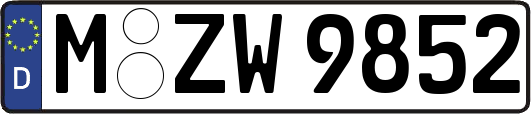 D
M ZW 9852